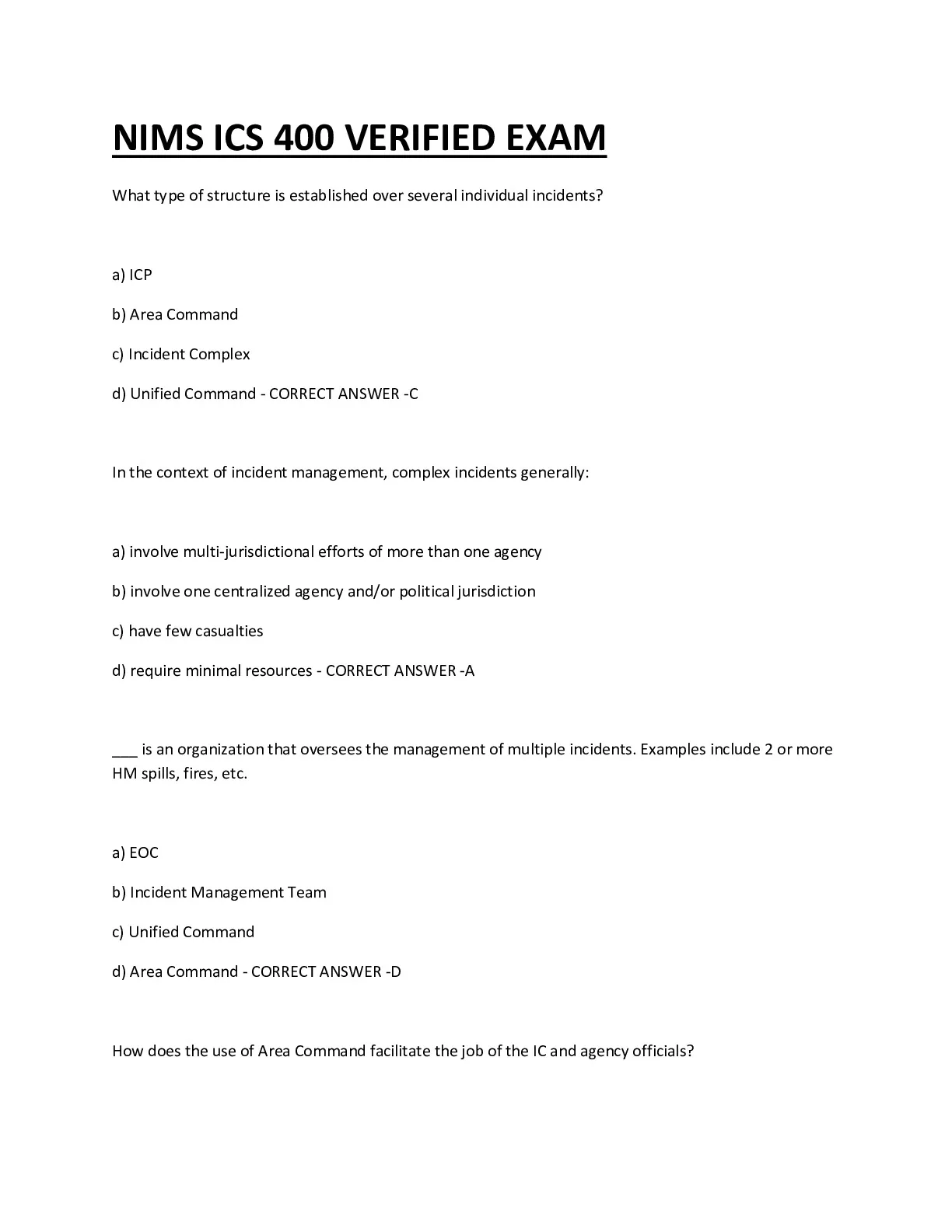 NIMS ICS 400 VERIFIED EXAM

What type of structure is established over several individual incidents?

a) ICP

b) Area Command

c) Incident Complex

d) Unified Command - CORRECT ANSWER -C

In the context of incident management, complex incidents generally:

a) involve multi-jurisdictional efforts of more than one agency

b) involve one centralized agency and/or political jurisdiction

c) have few casualties

d) require minimal resources - CORRECT ANSWER -A

___ is an organization that oversees the management of multiple incidents. Examples include 2 or more HM spills, fires, etc.

a) EOC

b) Incident Management Team

c) Unified Command

d) Area Command - CORRECT ANSWER -D

How does the use of Area Command facilitate the job of the IC and agency officials?